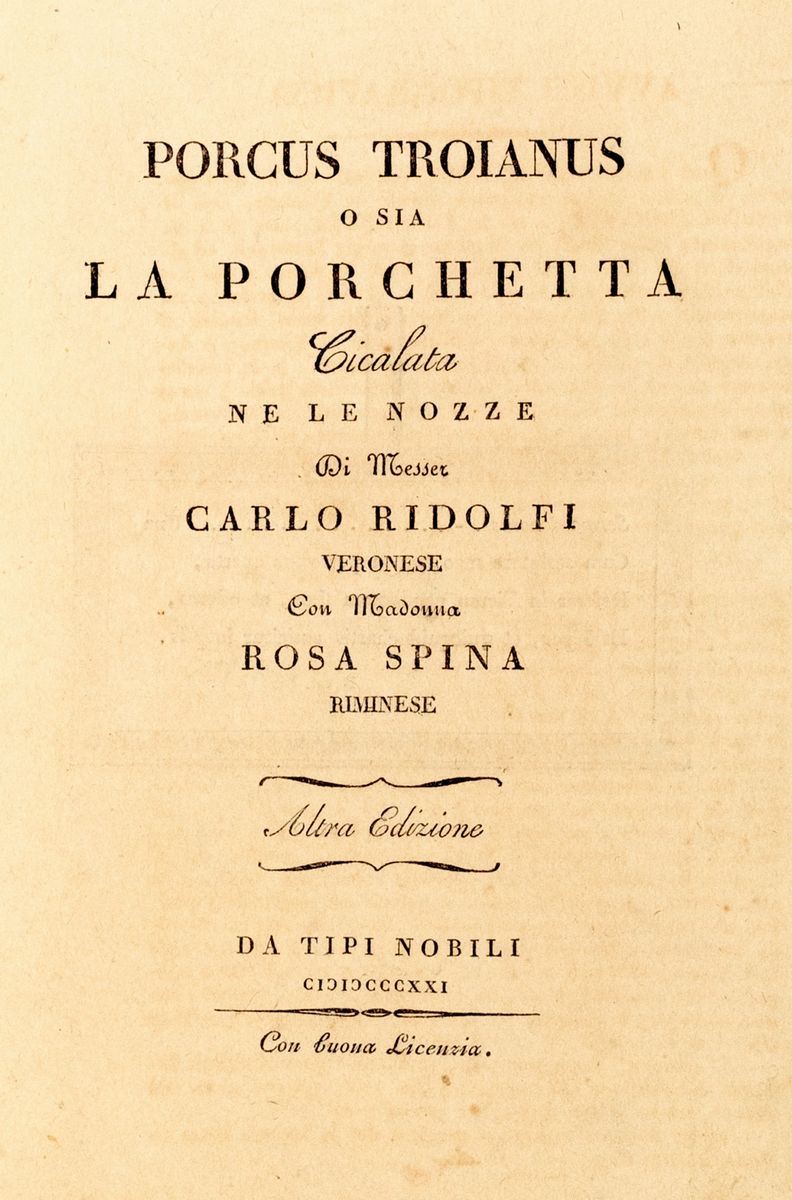 PORCUS TROIANUS
O SIA
LA PORCHETTA
Cicalata
NE LE NOZZE
Di Messer
CARLO RIDOLFI
VERONESE
Con Madonna
ROSA SPINA
RIMINESE

Altra Edizione

DA TIPI NOBILI
CIƆIƆCCCXXI

Con buona Licenzia.